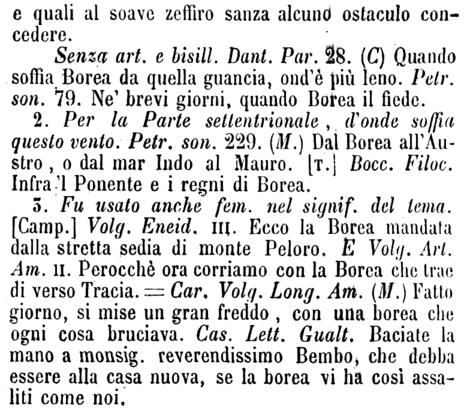 e quali al soave zeffiro sanza alcuno ostaculo concedere.

Senza art. e bisill. Dant. Par. 28. (C) Quando soffia Borea da quella guancia, ond'è più leno. Petr. son. 79. Ne' brevi giorni, quando Borea il fiede.

2. Per la Parte settentrionale, d'onde soffia questo vento. Petr. son. 229. (M.) Dal Borea all'Austro, o dal mar Indo al Mauro. [T.] Bocc. Filoc. Infra 'l Ponente e i regni di Borea.

3. Fu usato anche fem. nel signif. del tema. [Camp.] Volg. Eneid. III. Ecco la Borea mandata dalla stretta sedia di monte Peloro. E Volg. Art. Am. II. Perocchè ora corriamo con la Borea che trae di verso Tracia. = Car. Volg. Long. Am. (M.) Fatto giorno, si mise un gran freddo, con una borea che ogni cosa bruciava. Cas. Lett. Gualt. Baciate la mano a monsig. reverendissimo Bembo, che debba essere alla casa nuova, se la borea vi ha così assaliti come noi.